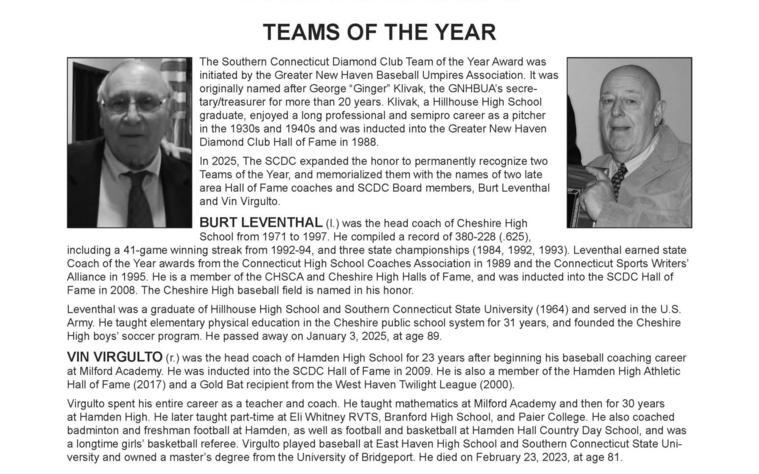 TEAMS OF THE YEAR

The Southern Connecticut Diamond Club Team of the Year Award was initiated by the Greater New Haven Baseball Umpires Association. It was originally named after George "Ginger" Klivak, the GNHBUA's secretary/treasurer for more than 20 years. Klivak, a Hillhouse High School graduate, enjoyed a long professional and semipro career as a pitcher in the 1930s and 1940s and was inducted into the Greater New Haven Diamond Club Hall of Fame in 1988.

In 2025, The SCDC expanded the honor to permanently recognize two Teams of the Year, and memorialized them with the names of two late area Hall of Fame coaches and SCDC Board members, Burt Leventhal and Vin Virgulto.

BURT LEVENTHAL (l.) was the head coach of Cheshire High School from 1971 to 1997. He compiled a record of 380-228 (.625), including a 41-game winning streak from 1992-94, and three state championships (1984, 1992, 1993). Leventhal earned state Coach of the Year awards from the Connecticut High School Coaches Association in 1989 and the Connecticut Sports Writers' Alliance in 1995. He is a member of the CHSCA and Cheshire High Halls of Fame, and was inducted into the SCDC Hall of Fame in 2008. The Cheshire High baseball field is named in his honor.

Leventhal was a graduate of Hillhouse High School and Southern Connecticut State University (1964) and served in the U.S. Army. He taught elementary physical education in the Cheshire public school system for 31 years, and founded the Cheshire High boys' soccer program. He passed away on January 3, 2025, at age 89.

VIN VIRGULTO (r.) was the head coach of Hamden High School for 23 years after beginning his baseball coaching career at Milford Academy. He was inducted into the SCDC Hall of Fame in 2009. He is also a member of the Hamden High Athletic Hall of Fame (2017) and a Gold Bat recipient from the West Haven Twilight League (2000).

Virgulto spent his entire career as a teacher and coach. He taught mathematics at Milford Academy and then for 30 years at Hamden High. He later taught part-time at Eli Whitney RVTS, Branford High School, and Paier College. He also coached badminton and freshman football at Hamden, as well as football and basketball at Hamden Hall Country Day School, and was a longtime girls' basketball referee. Virgulto played baseball at East Haven High School and Southern Connecticut State University and owned a master's degree from the University of Bridgeport. He died on February 23, 2023, at age 81.